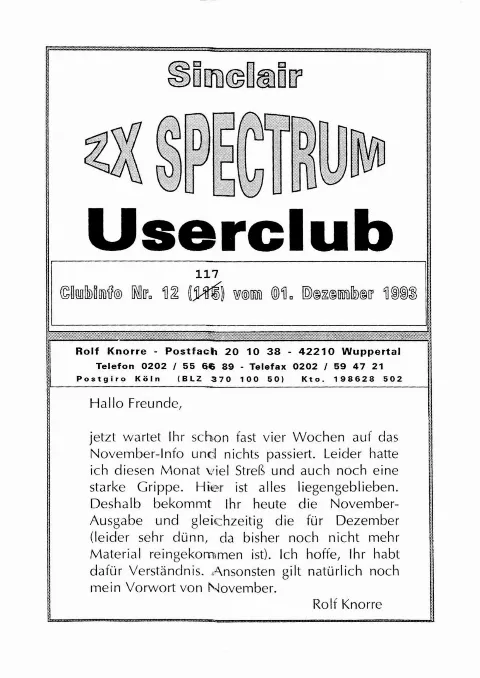 Sinclair

ZX SPECTRUM

Userclub

117
Clubinfo Nr. 12 (115) vom 01. Dezember 1993

Rolf Knorre - Postfach 20 10 38 - 42210 Wuppertal
Telefon 0202 / 55 66 89 - Telefax 0202 / 59 47 21
Postgiro Köln (BLZ 370 100 50) Kto. 198628 502

Hallo Freunde,

jetzt wartet Ihr schon fast vier Wochen auf das November-Info und nichts passiert. Leider hatte ich diesen Monat viel Streß und auch noch eine starke Grippe. Hier ist alles liegengeblieben. Deshalb bekommt Ihr heute die November-Ausgabe und gleichzeitig die für Dezember (leider sehr dünn, da bisher noch nicht mehr Material reingekommen ist). Ich hoffe, Ihr habt dafür Verständnis. Ansonsten gilt natürlich noch mein Vorwort von November.

Rolf Knorre